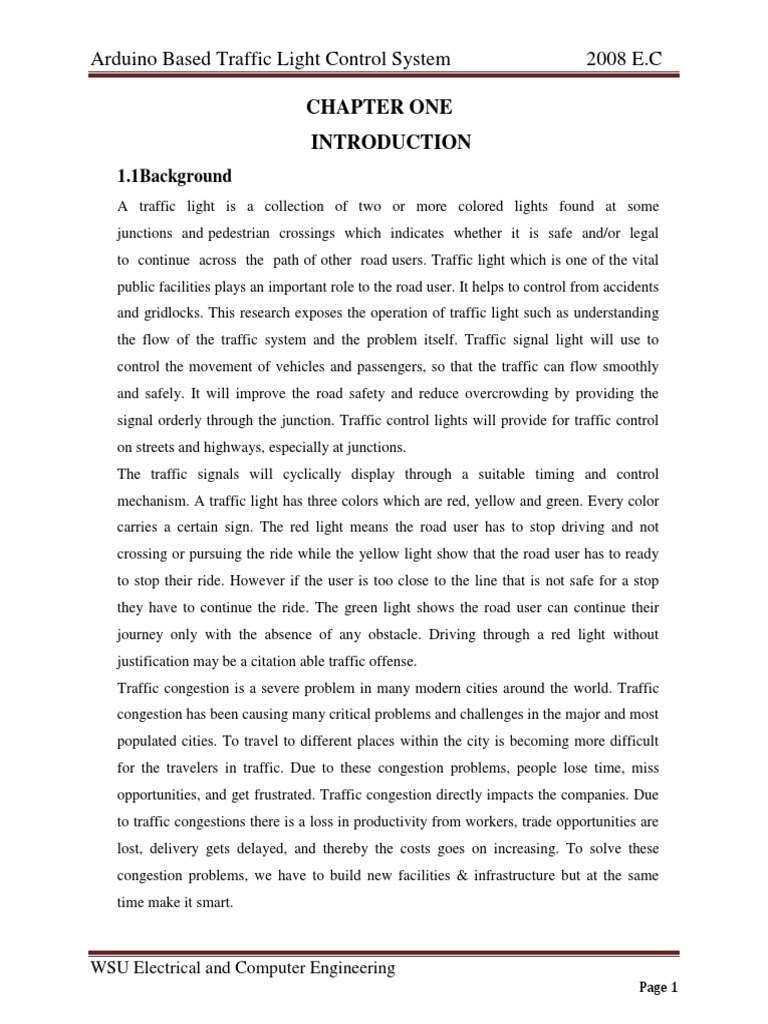 Arduino Based Traffic Light Control System 2008 E.C

CHAPTER ONE

INTRODUCTION

1.1Background

A traffic light is a collection of two or more colored lights found at some junctions and pedestrian crossings which indicates whether it is safe and/or legal to continue across the path of other road users. Traffic light which is one of the vital public facilities plays an important role to the road user. It helps to control from accidents and gridlocks. This research exposes the operation of traffic light such as understanding the flow of the traffic system and the problem itself. Traffic signal light will use to control the movement of vehicles and passengers, so that the traffic can flow smoothly and safely. It will improve the road safety and reduce overcrowding by providing the signal orderly through the junction. Traffic control lights will provide for traffic control on streets and highways, especially at junctions.

The traffic signals will cyclically display through a suitable timing and control mechanism. A traffic light has three colors which are red, yellow and green. Every color carries a certain sign. The red light means the road user has to stop driving and not crossing or pursuing the ride while the yellow light show that the road user has to ready to stop their ride. However if the user is too close to the line that is not safe for a stop they have to continue the ride. The green light shows the road user can continue their journey only with the absence of any obstacle. Driving through a red light without justification may be a citation able traffic offense.

Traffic congestion is a severe problem in many modern cities around the world. Traffic congestion has been causing many critical problems and challenges in the major and most populated cities. To travel to different places within the city is becoming more difficult for the travelers in traffic. Due to these congestion problems, people lose time, miss opportunities, and get frustrated. Traffic congestion directly impacts the companies. Due to traffic congestions there is a loss in productivity from workers, trade opportunities are lost, delivery gets delayed, and thereby the costs goes on increasing. To solve these congestion problems, we have to build new facilities & infrastructure but at the same time make it smart.

WSU Electrical and Computer Engineering

Page 1